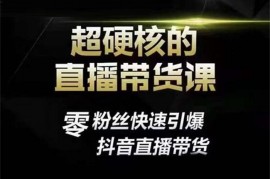 超硬核的
直播带货课

零粉丝快速引爆
抖音直播带货